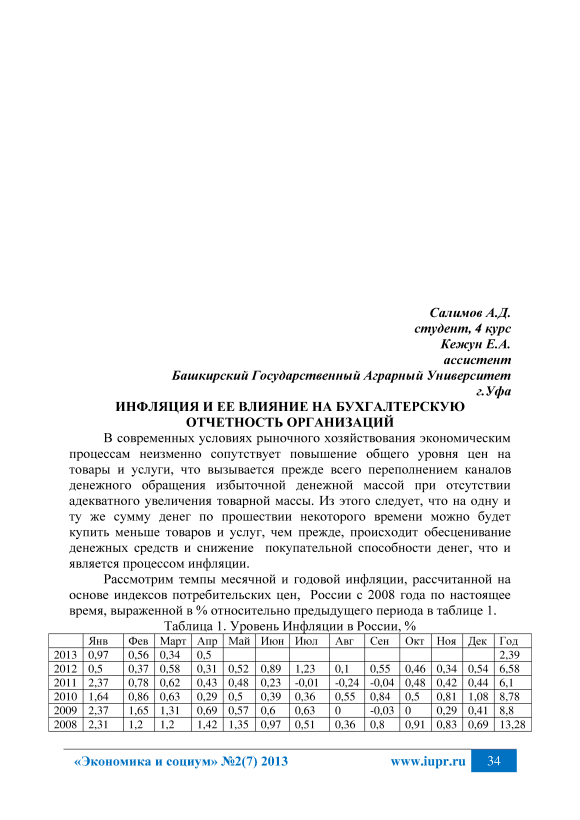 Салимов А.Д.
студент, 4 курс
Кежун Е.А.
ассистент
Башкирский Государственный Аграрный Университет
г.Уфа

ИНФЛЯЦИЯ И ЕЕ ВЛИЯНИЕ НА БУХГАЛТЕРСКУЮ ОТЧЕТНОСТЬ ОРГАНИЗАЦИЙ

В современных условиях рыночного хозяйствования экономическим процессам неизменно сопутствует повышение общего уровня цен на товары и услуги, что вызывается прежде всего переполнением каналов денежного обращения избыточной денежной массой при отсутствии адекватного увеличения товарной массы. Из этого следует, что на одну и ту же сумму денег по прошествии некоторого времени можно будет купить меньше товаров и услуг, чем прежде, происходит обесценивание денежных средств и снижение покупательной способности денег, что и является процессом инфляции.

Рассмотрим темпы месячной и годовой инфляции, рассчитанной на основе индексов потребительских цен, России с 2008 года по настоящее время, выраженной в % относительно предыдущего периода в таблице 1.

Таблица 1. Уровень Инфляции в России, %

| | Янв | Фев | Март | Апр | Май | Июн | Июл | Авг | Сен | Окт | Ноя | Дек | Год |
|---|---|---|---|---|---|---|---|---|---|---|---|---|---|
| 2013 | 0,97 | 0,56 | 0,34 | 0,5 | | | | | | | | | 2,39 |
| 2012 | 0,5 | 0,37 | 0,58 | 0,31 | 0,52 | 0,89 | 1,23 | 0,1 | 0,55 | 0,46 | 0,34 | 0,54 | 6,58 |
| 2011 | 2,37 | 0,78 | 0,62 | 0,43 | 0,48 | 0,23 | -0,01 | -0,24 | -0,04 | 0,48 | 0,42 | 0,44 | 6,1 |
| 2010 | 1,64 | 0,86 | 0,63 | 0,29 | 0,5 | 0,39 | 0,36 | 0,55 | 0,84 | 0,5 | 0,81 | 1,08 | 8,78 |
| 2009 | 2,37 | 1,65 | 1,31 | 0,69 | 0,57 | 0,6 | 0,63 | 0 | -0,03 | 0 | 0,29 | 0,41 | 8,8 |
| 2008 | 2,31 | 1,2 | 1,2 | 1,42 | 1,35 | 0,97 | 0,51 | 0,36 | 0,8 | 0,91 | 0,83 | 0,69 | 13,28 |

«Экономика и социум» №2(7) 2013 www.iupr.ru 34